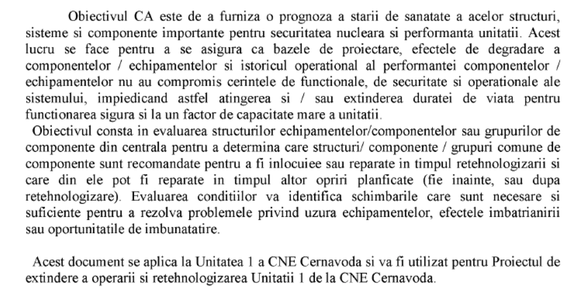 Obiectivul CA este de a furniza o prognoza a starii de sanatate a acelor structuri, sisteme si componente importante pentru securitatea nucleara si performanta unitatii. Acest lucru se face pentru a se asigura ca bazele de proiectare, efectele de degradare a componentelor / echipamentelor si istoricul operational al performantei componentelor / echipamentelor nu au compromis cerintele de functionale, de securitate si operationale ale sistemului, impiedicand astfel atingerea si / sau extinderea duratei de viata pentru functionarea sigura si la un factor de capacitate mare a unitatii.
Obiectivul consta in evaluarea structurilor echipamentelor/componentelor sau grupurilor de componente din centrala pentru a determina care structuri/ componente / grupuri comune de componente sunt recomandate pentru a fi inlocuiee sau reparate in timpul retehnologizarii si care din ele pot fi reparate in timpul altor opriri planficate (fie inainte, sau dupa retehnologizare). Evaluarea conditiilor va identifica schimbarile care sunt necesare si suficiente pentru a rezolva problemele privind uzura echipamentelor, efectele imbatrianirii sau oportunitatile de imbunatatire.

Acest document se aplica la Unitatea 1 a CNE Cernavoda si va fi utilizat pentru Proiectul de extindere a operarii si retehnologizarea Unitatii 1 de la CNE Cernavoda.